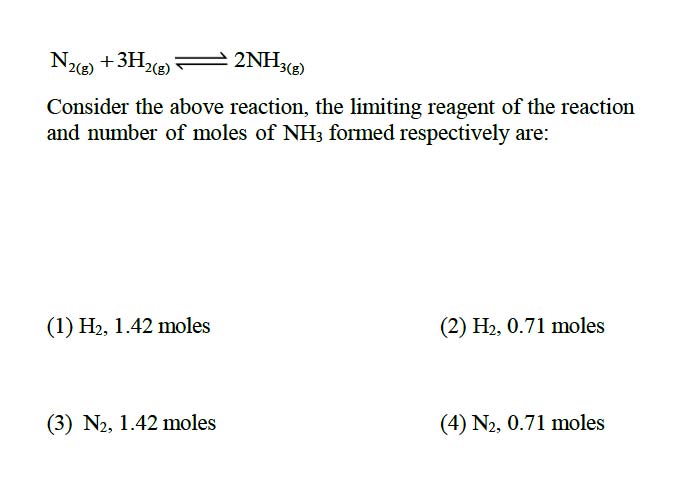 $N_{2(g)} + 3H_{2(g)} \rightleftharpoons 2NH_{3(g)}$

Consider the above reaction, the limiting reagent of the reaction and number of moles of $NH_3$ formed respectively are:

(1) $H_2$, 1.42 moles

(2) $H_2$, 0.71 moles

(3) $N_2$, 1.42 moles

(4) $N_2$, 0.71 moles